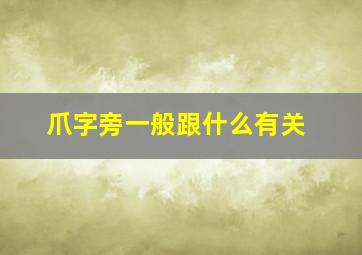 爪字旁一般跟什么有关